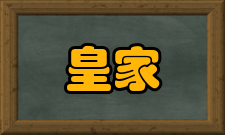 皇家